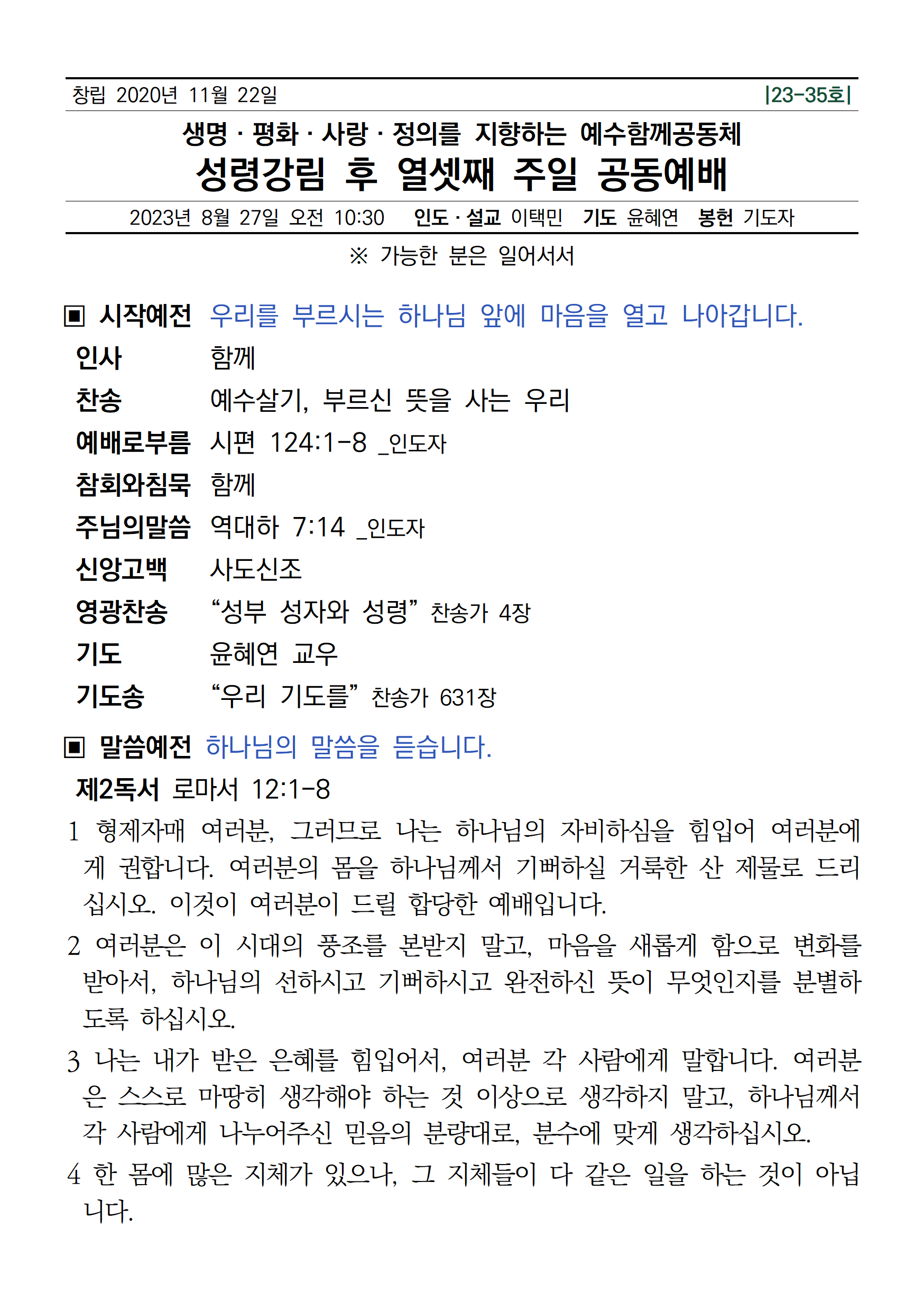 창립 2020년 11월 22일 |23-35호|

생명 · 평화 · 사랑 · 정의를 지향하는 예수함께공동체

성령강림 후 열셋째 주일 공동예배

2023년 8월 27일 오전 10:30 인도 · 설교 이택민 기도 윤혜연 봉헌 기도자

※ 가능한 분은 일어서서

▣ 시작예전 우리를 부르시는 하나님 앞에 마음을 열고 나아갑니다.

인사 함께

찬송 예수살기, 부르신 뜻을 사는 우리

예배로부름 시편 124:1-8 _인도자

참회와침묵 함께

주님의말씀 역대하 7:14 _인도자

신앙고백 사도신조

영광찬송 “성부 성자와 성령” 찬송가 4장

기도 윤혜연 교우

기도송 “우리 기도를” 찬송가 631장

▣ 말씀예전 하나님의 말씀을 듣습니다.

제2독서 로마서 12:1-8

1 형제자매 여러분, 그러므로 나는 하나님의 자비하심을 힘입어 여러분에게 권합니다. 여러분의 몸을 하나님께서 기뻐하실 거룩한 산 제물로 드리십시오. 이것이 여러분이 드릴 합당한 예배입니다.

2 여러분은 이 시대의 풍조를 본받지 말고, 마음을 새롭게 함으로 변화를 받아서, 하나님의 선하시고 기뻐하시고 완전하신 뜻이 무엇인지를 분별하도록 하십시오.

3 나는 내가 받은 은혜를 힘입어서, 여러분 각 사람에게 말합니다. 여러분은 스스로 마땅히 생각해야 하는 것 이상으로 생각하지 말고, 하나님께서 각 사람에게 나누어주신 믿음의 분량대로, 분수에 맞게 생각하십시오.

4 한 몸에 많은 지체가 있으나, 그 지체들이 다 같은 일을 하는 것이 아닙니다.